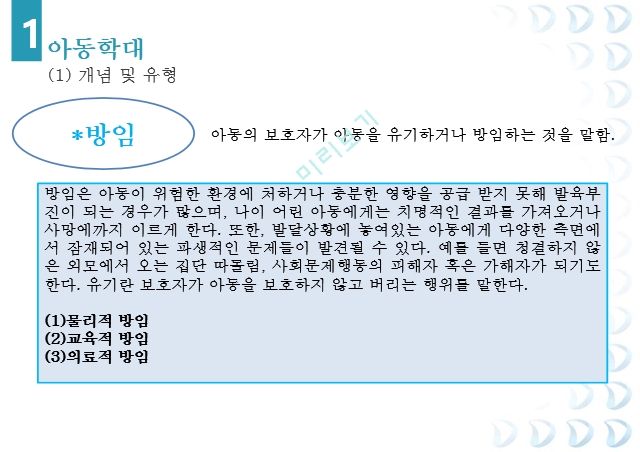 1 아동학대

(1) 개념 및 유형

*방임

아동의 보호자가 아동을 유기하거나 방임하는 것을 말함.

미리보기

방임은 아동이 위험한 환경에 처하거나 충분한 영향을 공급 받지 못해 발육부진이 되는 경우가 많으며, 나이 어린 아동에게는 치명적인 결과를 가져오거나 사망에까지 이르게 한다. 또한, 발달상황에 놓여있는 아동에게 다양한 측면에서 잠재되어 있는 파생적인 문제들이 발견될 수 있다. 예를 들면 청결하지 않은 외모에서 오는 집단 따돌림, 사회문제행동의 피해자 혹은 가해자가 되기도 한다. 유기란 보호자가 아동을 보호하지 않고 버리는 행위를 말한다.

(1)물리적 방임
(2)교육적 방임
(3)의료적 방임